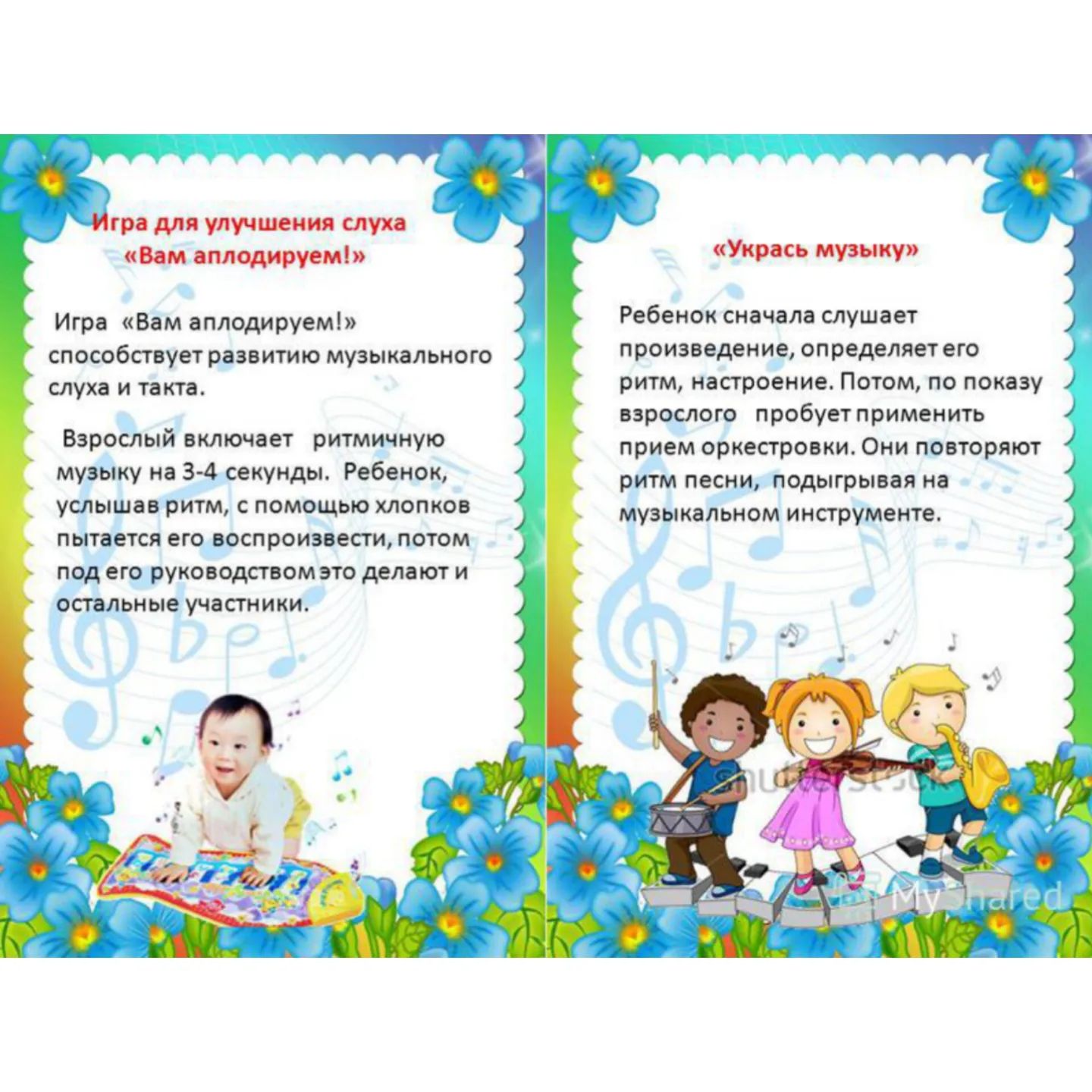 Игра для улучшения слуха
«Вам аплодируем!»

Игра «Вам аплодируем!» способствует развитию музыкального слуха и такта.

Взрослый включает ритмичную музыку на 3-4 секунды. Ребенок, услышав ритм, с помощью хлопков пытается его воспроизвести, потом под его руководством это делают и остальные участники.

«Укрась музыку»

Ребенок сначала слушает произведение, определяет его ритм, настроение. Потом, по показу взрослого пробует применить прием оркестровки. Они повторяют ритм песни, подыгрывая на музыкальном инструменте.

shutterstock

MyShared